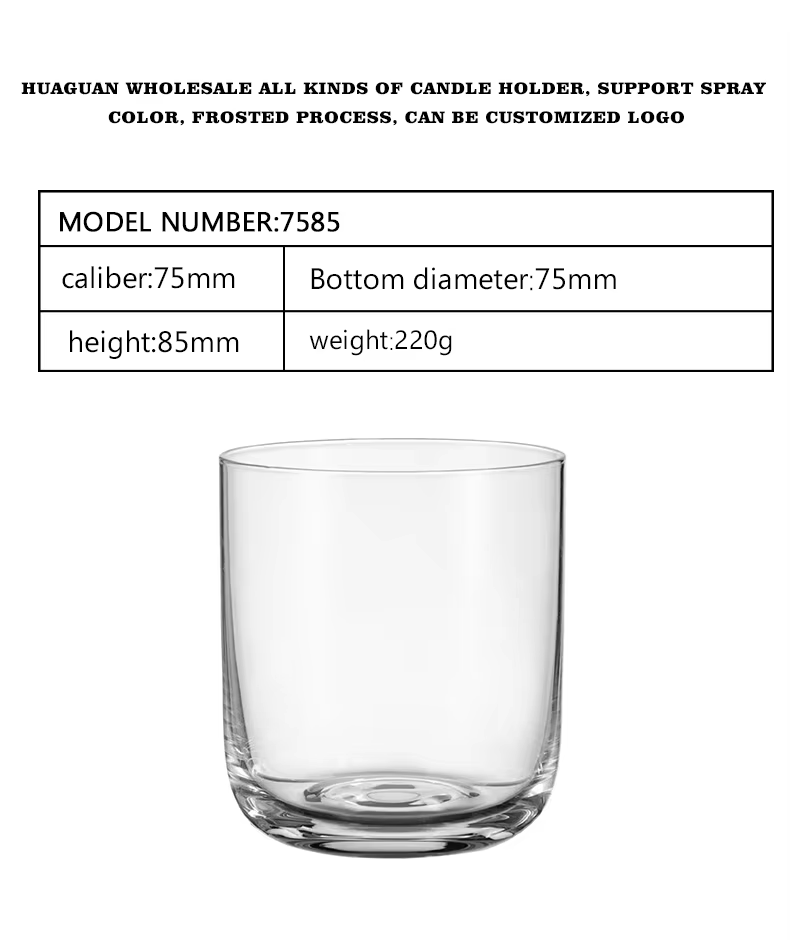 HUAGUAN WHOLESALE ALL KINDS OF CANDLE HOLDER, SUPPORT SPRAY COLOR, FROSTED PROCESS, CAN BE CUSTOMIZED LOGO

| MODEL NUMBER:7585 | |
|---|---|
| caliber:75mm | Bottom diameter:75mm |
| height:85mm | weight:220g |